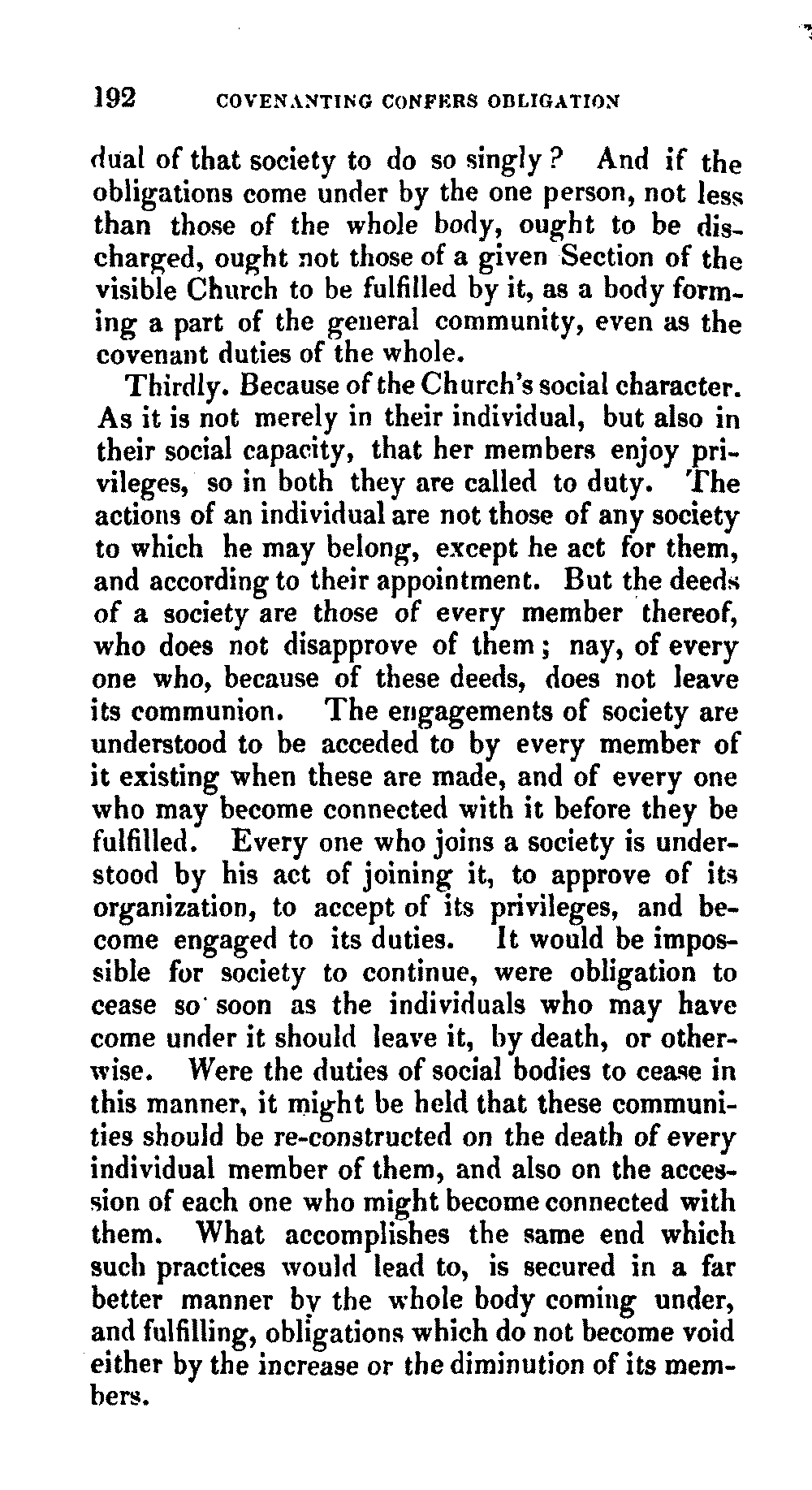 192 COVENANTING CONFERS OBLIGATION

dual of that society to do so singly? And if the obligations come under by the one person, not less than those of the whole body, ought to be discharged, ought not those of a given Section of the visible Church to be fulfilled by it, as a body forming a part of the general community, even as the covenant duties of the whole.

Thirdly. Because of the Church's social character. As it is not merely in their individual, but also in their social capacity, that her members enjoy privileges, so in both they are called to duty. The actions of an individual are not those of any society to which he may belong, except he act for them, and according to their appointment. But the deeds of a society are those of every member thereof, who does not disapprove of them; nay, of every one who, because of these deeds, does not leave its communion. The engagements of society are understood to be acceded to by every member of it existing when these are made, and of every one who may become connected with it before they be fulfilled. Every one who joins a society is understood by his act of joining it, to approve of its organization, to accept of its privileges, and become engaged to its duties. It would be impossible for society to continue, were obligation to cease so soon as the individuals who may have come under it should leave it, by death, or otherwise. Were the duties of social bodies to cease in this manner, it might be held that these communities should be re-constructed on the death of every individual member of them, and also on the accession of each one who might become connected with them. What accomplishes the same end which such practices would lead to, is secured in a far better manner by the whole body coming under, and fulfilling, obligations which do not become void either by the increase or the diminution of its members.